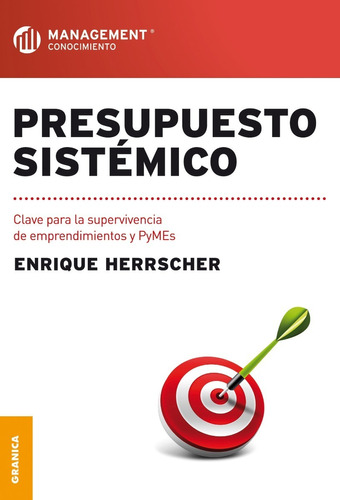 MANAGEMENT®
CONOCIMIENTO

PRESUPUESTO SISTÉMICO

Clave para la supervivencia de emprendimientos y PyMEs

ENRIQUE HERRSCHER

GRANICA